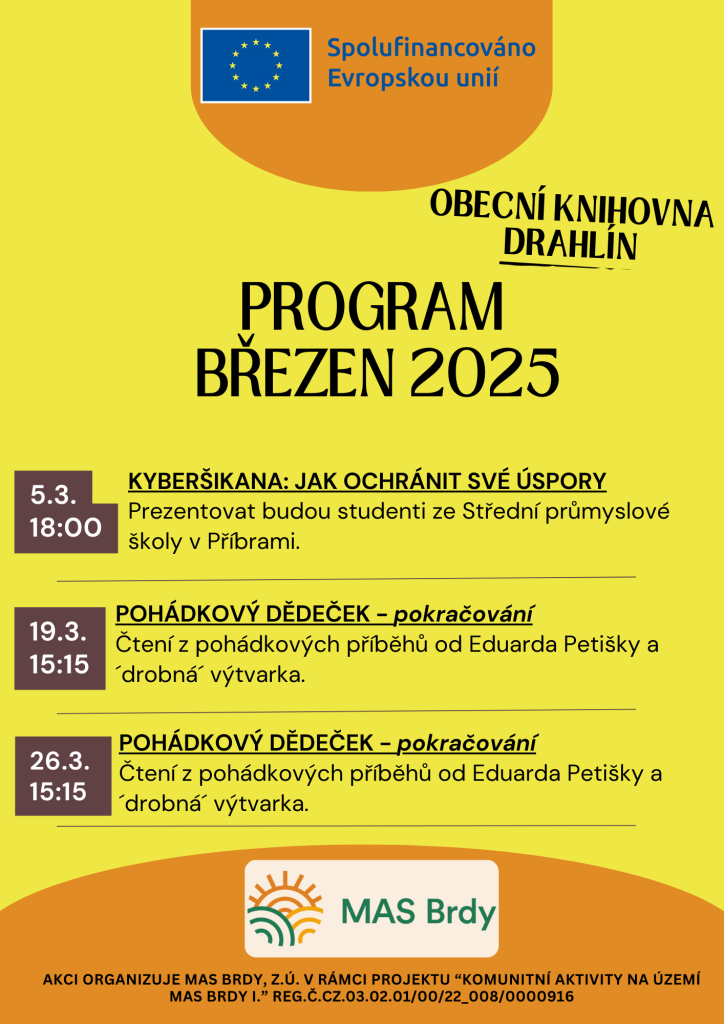 Spolufinancováno Evropskou unií

OBECNÍ KNIHOVNA DRAHLÍN

PROGRAM
BŘEZEN 2025

5.3.
18:00

KYBERŠIKANA: JAK OCHRÁNIT SVÉ ÚSPORY

Prezentovat budou studenti ze Střední průmyslové školy v Příbrami.

19.3.
15:15

POHÁDKOVÝ DĚDEČEK - pokračování

Čtení z pohádkových příběhů od Eduarda Petišky a ´drobná´ výtvarka.

26.3.
15:15

POHÁDKOVÝ DĚDEČEK - pokračování

Čtení z pohádkových příběhů od Eduarda Petišky a ´drobná´ výtvarka.

MAS Brdy

AKCI ORGANIZUJE MAS BRDY, Z.Ú. V RÁMCI PROJEKTU "KOMUNITNÍ AKTIVITY NA ÚZEMÍ MAS BRDY I." REG.Č.CZ.03.02.01/00/22_008/0000916